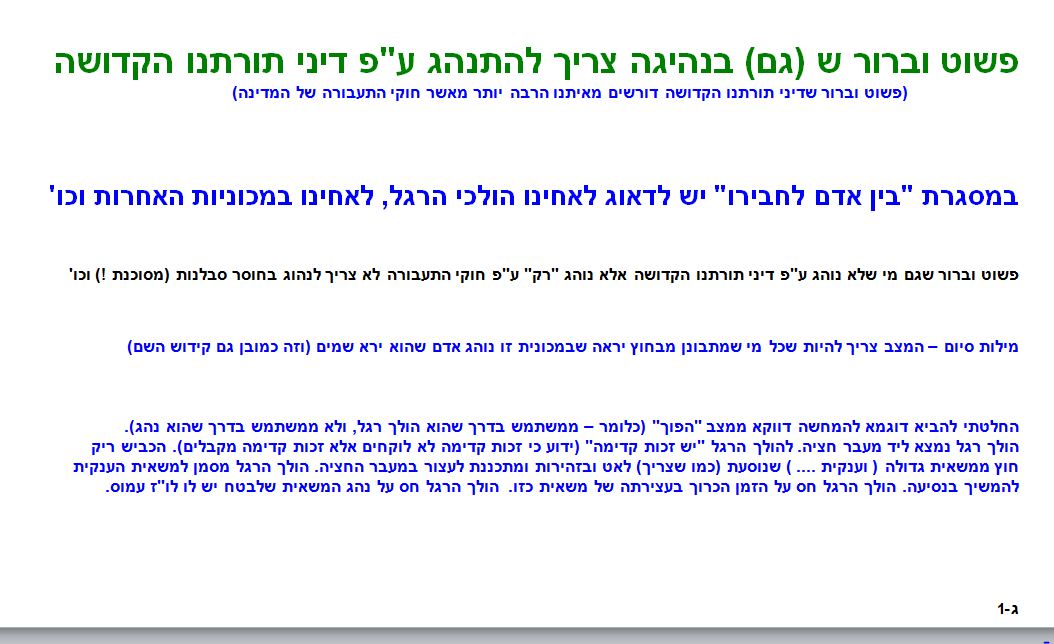 פשוט וברור ש (גם) בנהיגה צריך להתנהג ע"פ דיני תורתנו הקדושה

(פשוט וברור שדיני תורתנו הקדושה דורשים מאיתנו הרבה יותר מאשר חוקי התעבורה של המדינה)

במסגרת "בין אדם לחבירו" יש לדאוג לאחינו הולכי הרגל, לאחינו במכוניות האחרות וכו'

פשוט וברור שגם מי שלא נוהג ע"פ דיני תורתנו הקדושה אלא נוהג "רק" ע"פ חוקי התעבורה לא צריך לנהוג בחוסר סבלנות (מסוכנת !) וכו'

מילות סיום – המצב צריך להיות שכל מי שמתבונן מבחוץ יראה שבמכונית זו נוהג אדם שהוא ירא שמים (וזה כמובן גם קידוש השם)

החלטתי להביא דוגמא להמחשה דווקא ממצב "הפוך" (כלומר – ממשתמש בדרך שהוא הולך רגל, ולא ממשתמש בדרך שהוא נהג). הולך רגל נמצא ליד מעבר חציה. להולך הרגל "יש זכות קדימה" (ידוע כי זכות קדימה לא לוקחים אלא זכות קדימה מקבלים). הכביש ריק חוץ ממשאית גדולה ( וענקית .... ) שנוסעת (כמו שצריך) לאט ובזהירות ומתכננת לעצור במעבר החציה. הולך הרגל מסמן למשאית הענקית להמשיך בנסיעה. הולך הרגל חס על הזמן הכרוך בעצירתה של משאית כזו. הולך הרגל חס על נהג המשאית שלבטח יש לו לו"ז עמוס.

ג-1